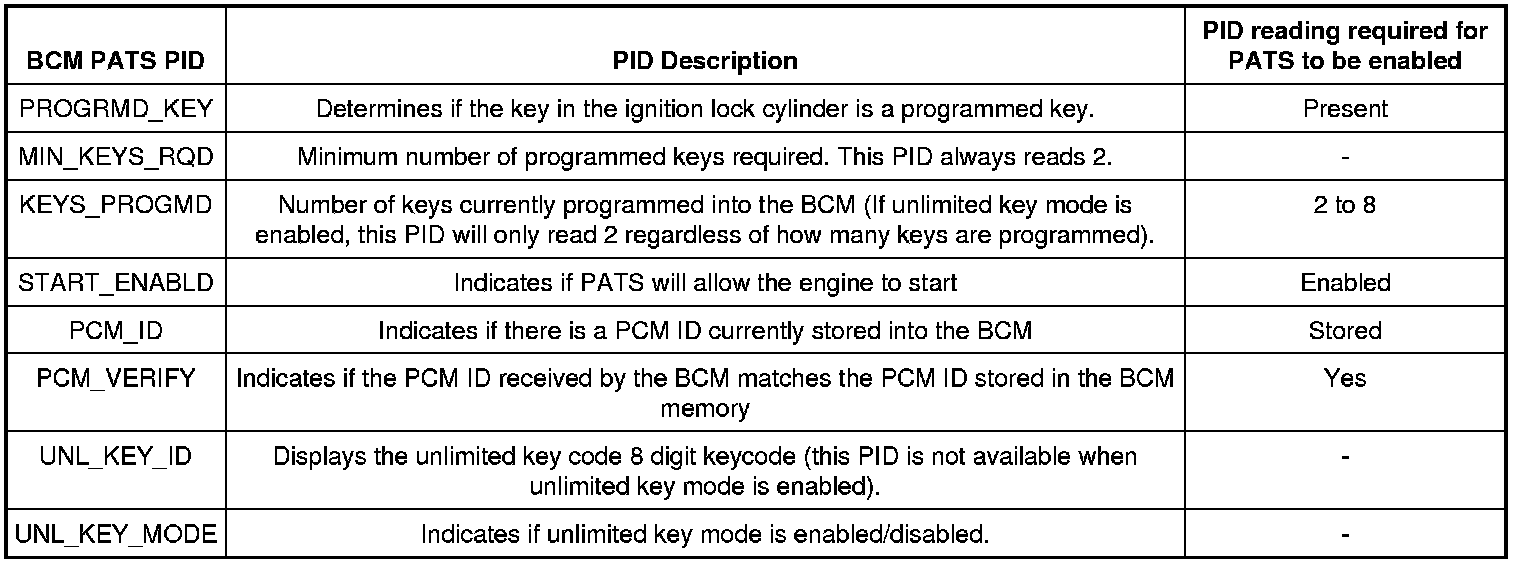 | BCM PATS PID | PID Description | PID reading required for PATS to be enabled |
|---|---|---|
| PROGRMD_KEY | Determines if the key in the ignition lock cylinder is a programmed key. | Present |
| MIN_KEYS_RQD | Minimum number of programmed keys required. This PID always reads 2. | - |
| KEYS_PROGMD | Number of keys currently programmed into the BCM (If unlimited key mode is enabled, this PID will only read 2 regardless of how many keys are programmed). | 2 to 8 |
| START_ENABLD | Indicates if PATS will allow the engine to start | Enabled |
| PCM_ID | Indicates if there is a PCM ID currently stored into the BCM | Stored |
| PCM_VERIFY | Indicates if the PCM ID received by the BCM matches the PCM ID stored in the BCM memory | Yes |
| UNL_KEY_ID | Displays the unlimited key code 8 digit keycode (this PID is not available when unlimited key mode is enabled). | - |
| UNL_KEY_MODE | Indicates if unlimited key mode is enabled/disabled. | - |